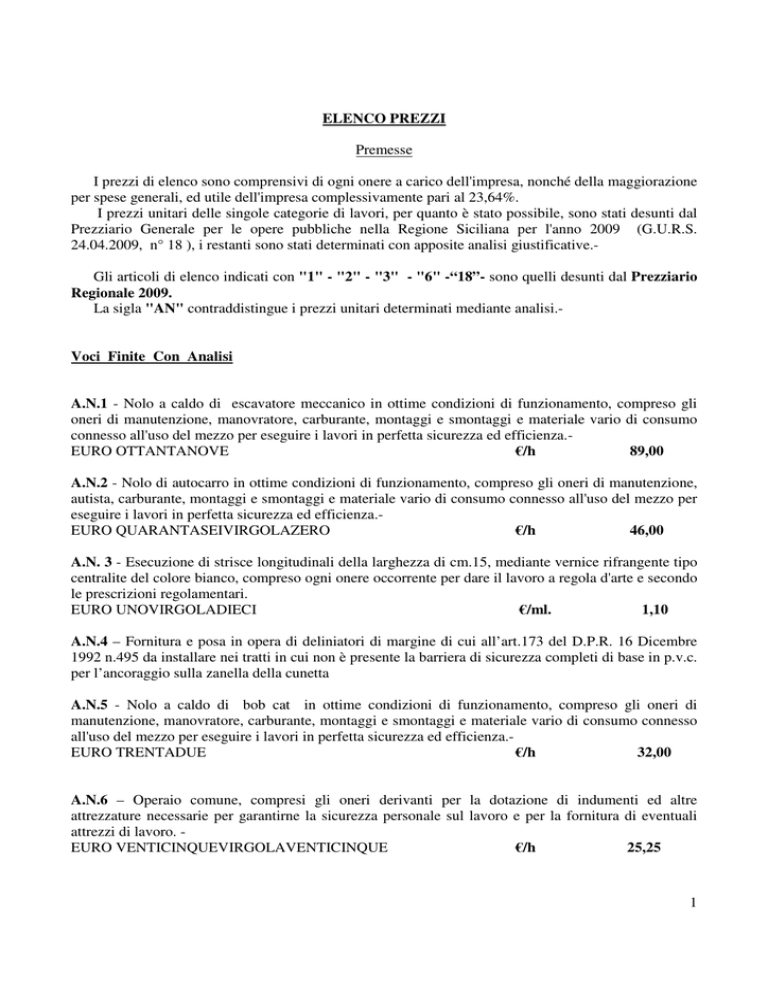 ELENCO PREZZI

Premesse

I prezzi di elenco sono comprensivi di ogni onere a carico dell'impresa, nonché della maggiorazione per spese generali, ed utile dell'impresa complessivamente pari al 23,64%.

I prezzi unitari delle singole categorie di lavori, per quanto è stato possibile, sono stati desunti dal Prezziario Generale per le opere pubbliche nella Regione Siciliana per l'anno 2009 (G.U.R.S. 24.04.2009, n° 18 ), i restanti sono stati determinati con apposite analisi giustificative.-

Gli articoli di elenco indicati con "1" - "2" - "3" - "6" -"18"- sono quelli desunti dal Prezziario Regionale 2009.

La sigla "AN" contraddistingue i prezzi unitari determinati mediante analisi.-

Voci Finite Con Analisi

A.N.1 - Nolo a caldo di escavatore meccanico in ottime condizioni di funzionamento, compreso gli oneri di manutenzione, manovratore, carburante, montaggi e smontaggi e materiale vario di consumo connesso all'uso del mezzo per eseguire i lavori in perfetta sicurezza ed efficienza.-
EURO OTTANTANOVE €/h 89,00

A.N.2 - Nolo di autocarro in ottime condizioni di funzionamento, compreso gli oneri di manutenzione, autista, carburante, montaggi e smontaggi e materiale vario di consumo connesso all'uso del mezzo per eseguire i lavori in perfetta sicurezza ed efficienza.-
EURO QUARANTASEIVIRGOLAZERO €/h 46,00

A.N. 3 - Esecuzione di strisce longitudinali della larghezza di cm.15, mediante vernice rifrangente tipo centralite del colore bianco, compreso ogni onere occorrente per dare il lavoro a regola d'arte e secondo le prescrizioni regolamentari.
EURO UNOVIRGOLADIECI €/ml. 1,10

A.N.4 – Fornitura e posa in opera di deliniatori di margine di cui all'art.173 del D.P.R. 16 Dicembre 1992 n.495 da installare nei tratti in cui non è presente la barriera di sicurezza completi di base in p.v.c. per l'ancoraggio sulla zanella della cunetta

A.N.5 - Nolo a caldo di bob cat in ottime condizioni di funzionamento, compreso gli oneri di manutenzione, manovratore, carburante, montaggi e smontaggi e materiale vario di consumo connesso all'uso del mezzo per eseguire i lavori in perfetta sicurezza ed efficienza.-
EURO TRENTADUE €/h 32,00

A.N.6 – Operaio comune, compresi gli oneri derivanti per la dotazione di indumenti ed altre attrezzature necessarie per garantirne la sicurezza personale sul lavoro e per la fornitura di eventuali attrezzi di lavoro. -
EURO VENTICINQUEVIRGOLAVENTICINQUE €/h 25,25

1